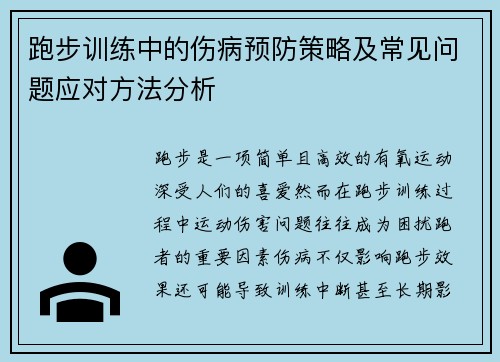 跑步训练中的伤病预防策略及常见问题应对方法分析

跑步是一项简单且高效的有氧运动深受人们的喜爱然而在跑步训练过程中运动伤害问题往往成为困扰跑者的重要因素伤病不仅影响跑步效果还可能导致训练中断甚至长期影